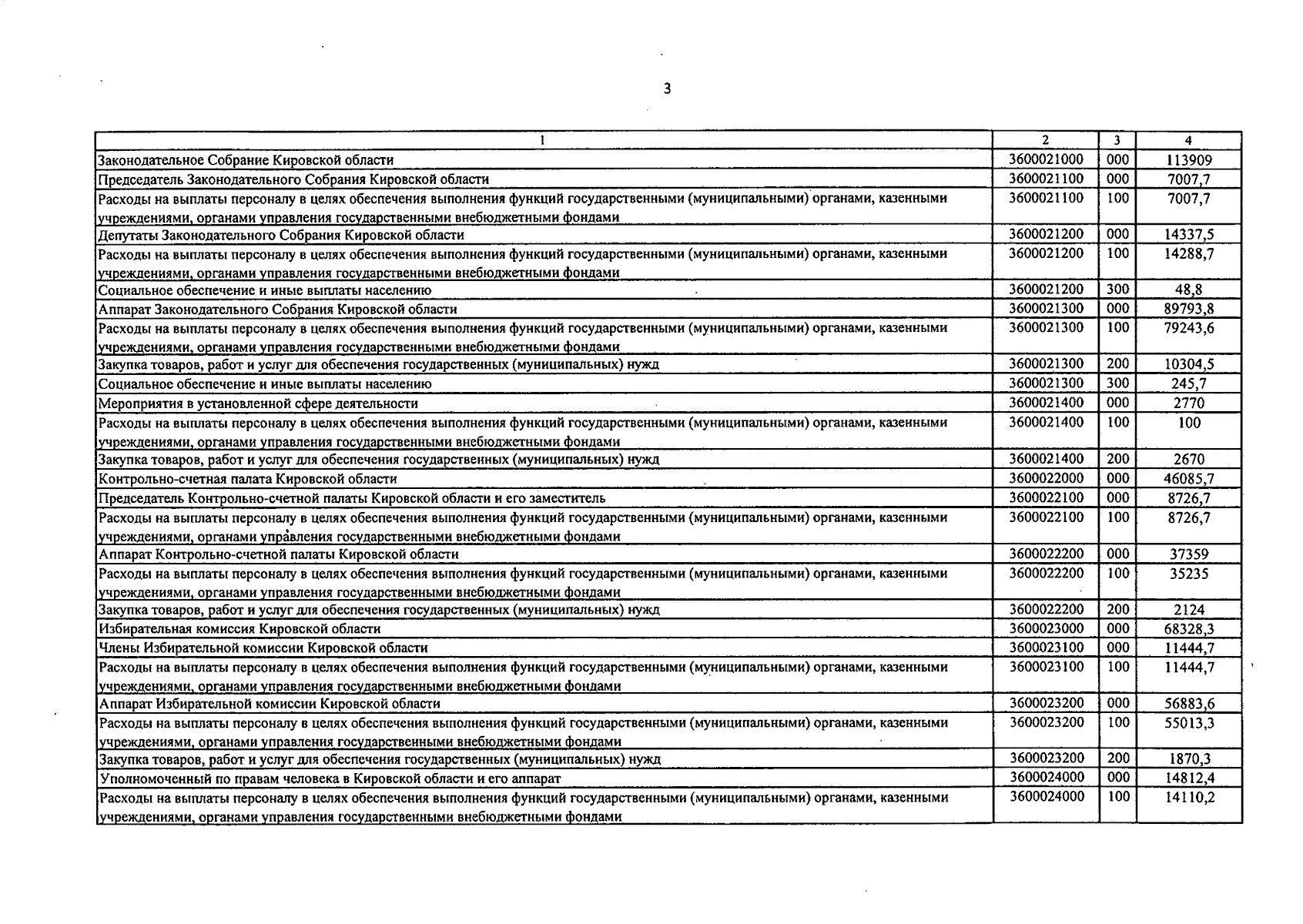 3

| 1 | 2 | 3 | 4 |
|---|---|---|---|
| Законодательное Собрание Кировской области | 3600021000 | 000 | 113909 |
| Председатель Законодательного Собрания Кировской области | 3600021100 | 000 | 7007,7 |
| Расходы на выплаты персоналу в целях обеспечения выполнения функций государственными (муниципальными) органами, казенными учреждениями, органами управления государственными внебюджетными фондами | 3600021100 | 100 | 7007,7 |
| Депутаты Законодательного Собрания Кировской области | 3600021200 | 000 | 14337,5 |
| Расходы на выплаты персоналу в целях обеспечения выполнения функций государственными (муниципальными) органами, казенными учреждениями, органами управления государственными внебюджетными фондами | 3600021200 | 100 | 14288,7 |
| Социальное обеспечение и иные выплаты населению | 3600021200 | 300 | 48,8 |
| Аппарат Законодательного Собрания Кировской области | 3600021300 | 000 | 89793,8 |
| Расходы на выплаты персоналу в целях обеспечения выполнения функций государственными (муниципальными) органами, казенными учреждениями, органами управления государственными внебюджетными фондами | 3600021300 | 100 | 79243,6 |
| Закупка товаров, работ и услуг для обеспечения государственных (муниципальных) нужд | 3600021300 | 200 | 10304,5 |
| Социальное обеспечение и иные выплаты населению | 3600021300 | 300 | 245,7 |
| Мероприятия в установленной сфере деятельности | 3600021400 | 000 | 2770 |
| Расходы на выплаты персоналу в целях обеспечения выполнения функций государственными (муниципальными) органами, казенными учреждениями, органами управления государственными внебюджетными фондами | 3600021400 | 100 | 100 |
| Закупка товаров, работ и услуг для обеспечения государственных (муниципальных) нужд | 3600021400 | 200 | 2670 |
| Контрольно-счетная палата Кировской области | 3600022000 | 000 | 46085,7 |
| Председатель Контрольно-счетной палаты Кировской области и его заместитель | 3600022100 | 000 | 8726,7 |
| Расходы на выплаты персоналу в целях обеспечения выполнения функций государственными (муниципальными) органами, казенными учреждениями, органами управления государственными внебюджетными фондами | 3600022100 | 100 | 8726,7 |
| Аппарат Контрольно-счетной палаты Кировской области | 3600022200 | 000 | 37359 |
| Расходы на выплаты персоналу в целях обеспечения выполнения функций государственными (муниципальными) органами, казенными учреждениями, органами управления государственными внебюджетными фондами | 3600022200 | 100 | 35235 |
| Закупка товаров, работ и услуг для обеспечения государственных (муниципальных) нужд | 3600022200 | 200 | 2124 |
| Избирательная комиссия Кировской области | 3600023000 | 000 | 68328,3 |
| Члены Избирательной комиссии Кировской области | 3600023100 | 000 | 11444,7 |
| Расходы на выплаты персоналу в целях обеспечения выполнения функций государственными (муниципальными) органами, казенными учреждениями, органами управления государственными внебюджетными фондами | 3600023100 | 100 | 11444,7 |
| Аппарат Избирательной комиссии Кировской области | 3600023200 | 000 | 56883,6 |
| Расходы на выплаты персоналу в целях обеспечения выполнения функций государственными (муниципальными) органами, казенными учреждениями, органами управления государственными внебюджетными фондами | 3600023200 | 100 | 55013,3 |
| Закупка товаров, работ и услуг для обеспечения государственных (муниципальных) нужд | 3600023200 | 200 | 1870,3 |
| Уполномоченный по правам человека в Кировской области и его аппарат | 3600024000 | 000 | 14812,4 |
| Расходы на выплаты персоналу в целях обеспечения выполнения функций государственными (муниципальными) органами, казенными учреждениями, органами управления государственными внебюджетными фондами | 3600024000 | 100 | 14110,2 |